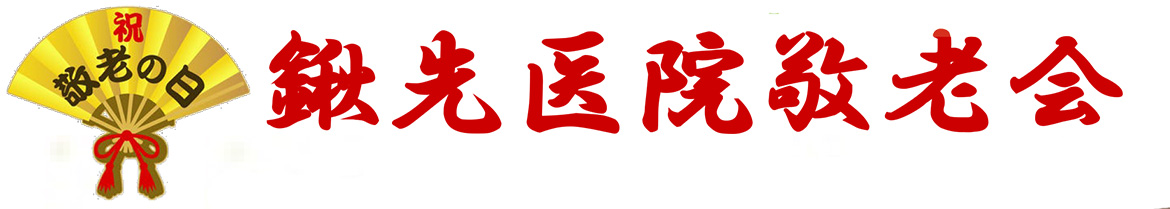 祝
敬老の日

鍬先医院敬老会